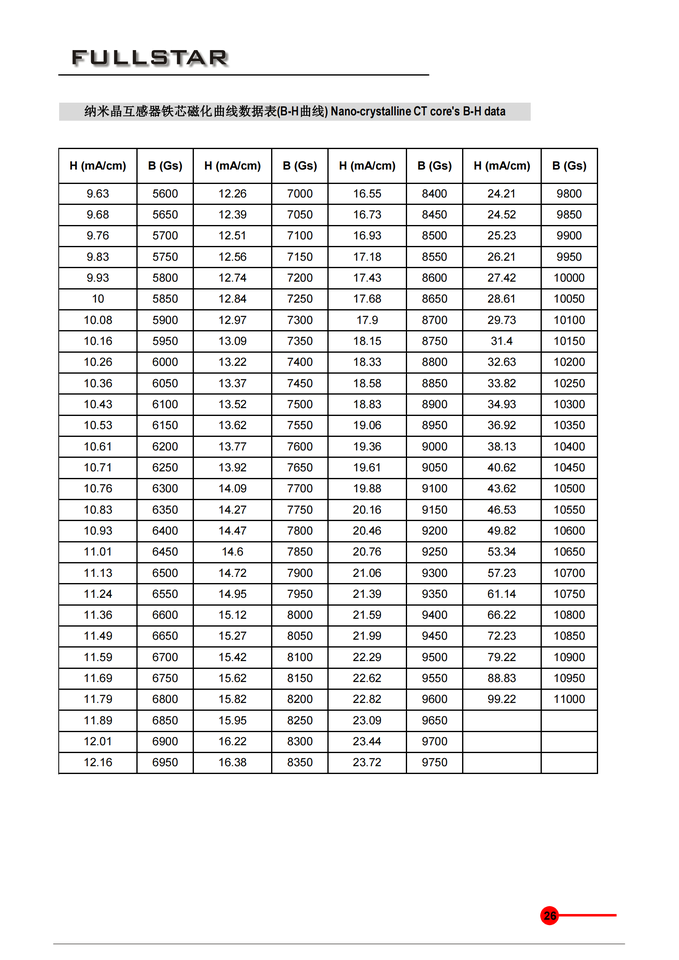 FULLSTAR

纳米晶互感器铁芯磁化曲线数据表(B-H曲线) Nano-crystalline CT core's B-H data

| H (mA/cm) | B (Gs) | H (mA/cm) | B (Gs) | H (mA/cm) | B (Gs) | H (mA/cm) | B (Gs) |
|---|---|---|---|---|---|---|---|
| 9.63 | 5600 | 12.26 | 7000 | 16.55 | 8400 | 24.21 | 9800 |
| 9.68 | 5650 | 12.39 | 7050 | 16.73 | 8450 | 24.52 | 9850 |
| 9.76 | 5700 | 12.51 | 7100 | 16.93 | 8500 | 25.23 | 9900 |
| 9.83 | 5750 | 12.56 | 7150 | 17.18 | 8550 | 26.21 | 9950 |
| 9.93 | 5800 | 12.74 | 7200 | 17.43 | 8600 | 27.42 | 10000 |
| 10 | 5850 | 12.84 | 7250 | 17.68 | 8650 | 28.61 | 10050 |
| 10.08 | 5900 | 12.97 | 7300 | 17.9 | 8700 | 29.73 | 10100 |
| 10.16 | 5950 | 13.09 | 7350 | 18.15 | 8750 | 31.4 | 10150 |
| 10.26 | 6000 | 13.22 | 7400 | 18.33 | 8800 | 32.63 | 10200 |
| 10.36 | 6050 | 13.37 | 7450 | 18.58 | 8850 | 33.82 | 10250 |
| 10.43 | 6100 | 13.52 | 7500 | 18.83 | 8900 | 34.93 | 10300 |
| 10.53 | 6150 | 13.62 | 7550 | 19.06 | 8950 | 36.92 | 10350 |
| 10.61 | 6200 | 13.77 | 7600 | 19.36 | 9000 | 38.13 | 10400 |
| 10.71 | 6250 | 13.92 | 7650 | 19.61 | 9050 | 40.62 | 10450 |
| 10.76 | 6300 | 14.09 | 7700 | 19.88 | 9100 | 43.62 | 10500 |
| 10.83 | 6350 | 14.27 | 7750 | 20.16 | 9150 | 46.53 | 10550 |
| 10.93 | 6400 | 14.47 | 7800 | 20.46 | 9200 | 49.82 | 10600 |
| 11.01 | 6450 | 14.6 | 7850 | 20.76 | 9250 | 53.34 | 10650 |
| 11.13 | 6500 | 14.72 | 7900 | 21.06 | 9300 | 57.23 | 10700 |
| 11.24 | 6550 | 14.95 | 7950 | 21.39 | 9350 | 61.14 | 10750 |
| 11.36 | 6600 | 15.12 | 8000 | 21.59 | 9400 | 66.22 | 10800 |
| 11.49 | 6650 | 15.27 | 8050 | 21.99 | 9450 | 72.23 | 10850 |
| 11.59 | 6700 | 15.42 | 8100 | 22.29 | 9500 | 79.22 | 10900 |
| 11.69 | 6750 | 15.62 | 8150 | 22.62 | 9550 | 88.83 | 10950 |
| 11.79 | 6800 | 15.82 | 8200 | 22.82 | 9600 | 99.22 | 11000 |
| 11.89 | 6850 | 15.95 | 8250 | 23.09 | 9650 | | |
| 12.01 | 6900 | 16.22 | 8300 | 23.44 | 9700 | | |
| 12.16 | 6950 | 16.38 | 8350 | 23.72 | 9750 | | |

26